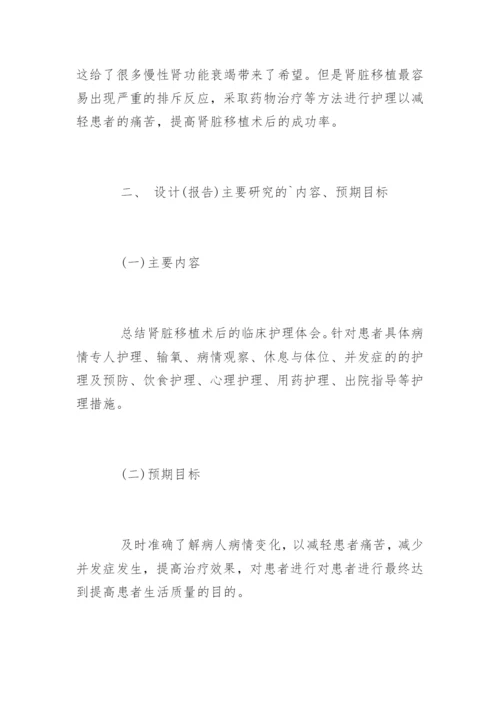 这给了很多慢性肾功能衰竭带来了希望。但是肾脏移植最容易出现严重的排斥反应，采取药物治疗等方法进行护理以减轻患者的痛苦，提高肾脏移植术后的成功率。

二、 设计(报告)主要研究的`内容、预期目标

(一)主要内容

总结肾脏移植术后的临床护理体会。针对患者具体病情专人护理、输氧、病情观察、休息与体位、并发症的的护理及预防、饮食护理、心理护理、用药护理、出院指导等护理措施。

(二)预期目标

及时准确了解病人病情变化，以减轻患者痛苦，减少并发症发生，提高治疗效果，对患者进行对患者进行最终达到提高患者生活质量的目的。